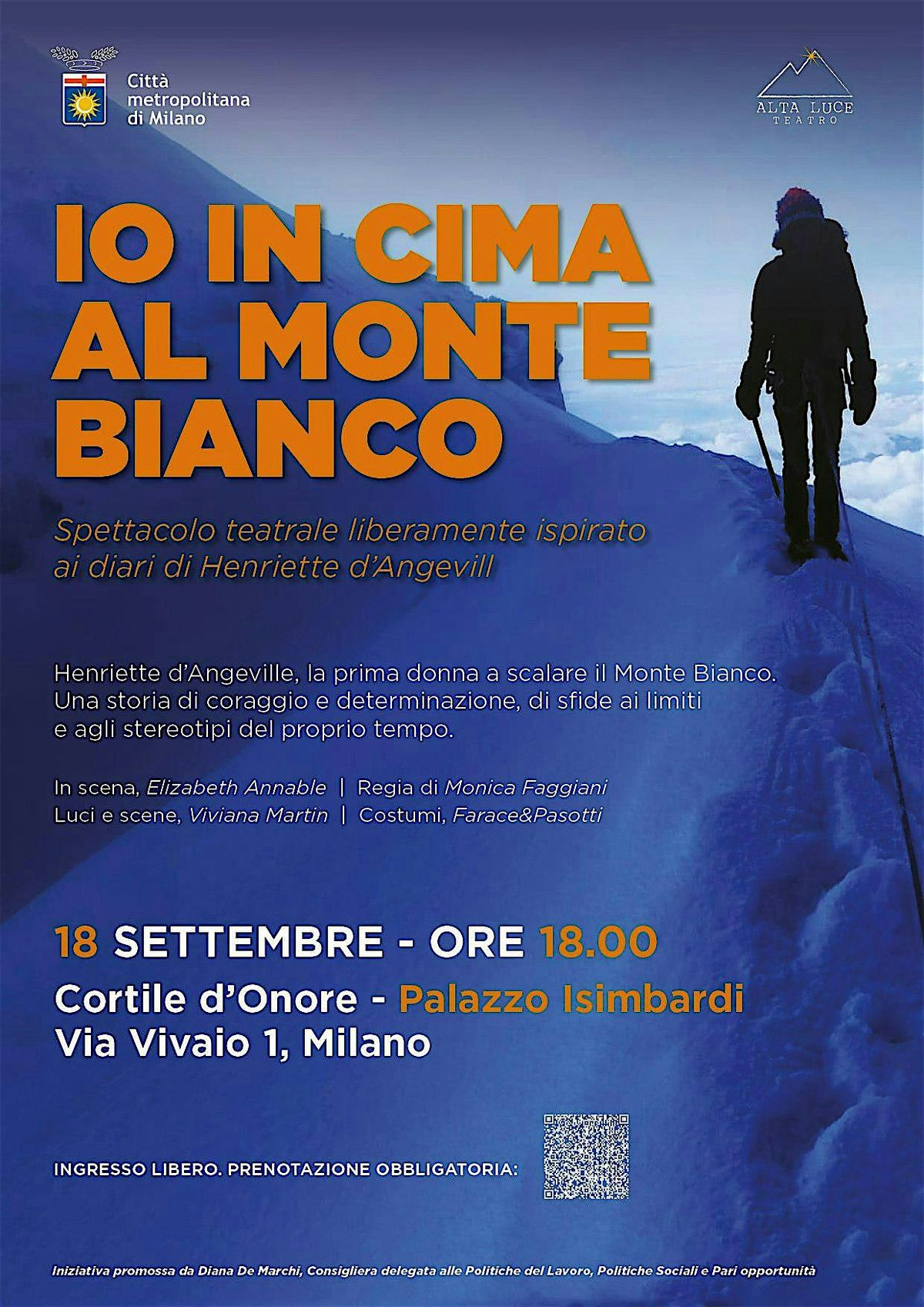 Città
metropolitana
di Milano

ALTA LUCE
TEATRO

IO IN CIMA
AL MONTE
BIANCO

Spettacolo teatrale liberamente ispirato ai diari di Henriette d'Angevill

Henriette d'Angeville, la prima donna a scalare il Monte Bianco. Una storia di coraggio e determinazione, di sfide ai limiti e agli stereotipi del proprio tempo.

In scena, Elizabeth Annable | Regia di Monica Faggiani
Luci e scene, Viviana Martin | Costumi, Farace&Pasotti

18 SETTEMBRE - ORE 18.00
Cortile d'Onore - Palazzo Isimbardi
Via Vivaio 1, Milano

INGRESSO LIBERO. PRENOTAZIONE OBBLIGATORIA:

Iniziativa promossa da Diana De Marchi, Consigliera delegata alle Politiche del Lavoro, Politiche Sociali e Pari opportunità